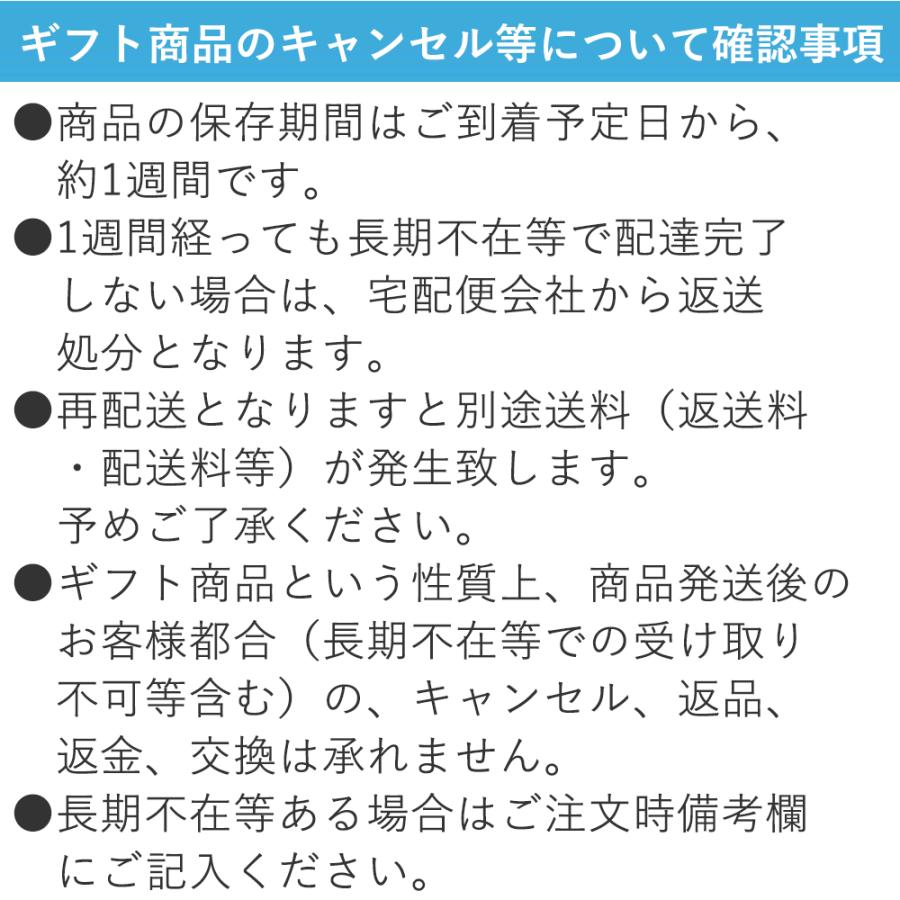 ギフト商品のキャンセル等について確認事項

●商品の保存期間はご到着予定日から、約1週間です。

●1週間経っても長期不在等で配達完了しない場合は、宅配便会社から返送処分となります。

●再配送となりますと別途送料（返送料・配送料等）が発生致します。予めご了承ください。

●ギフト商品という性質上、商品発送後のお客様都合（長期不在等での受け取り不可等含む）の、キャンセル、返品、返金、交換は承れません。

●長期不在等ある場合はご注文時備考欄にご記入ください。